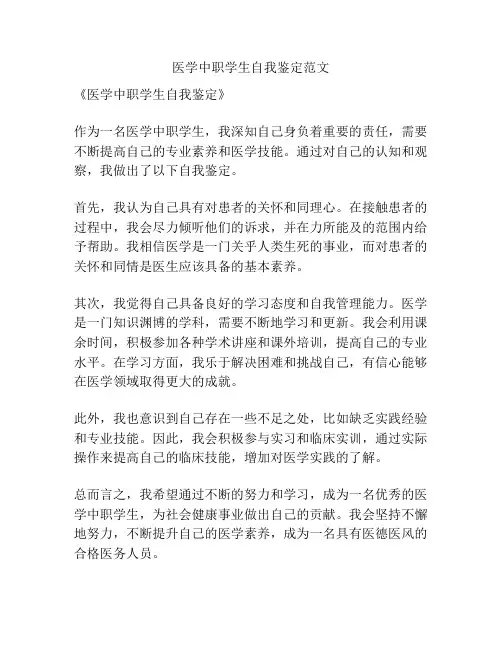 医学中职学生自我鉴定范文

《医学中职学生自我鉴定》

作为一名医学中职学生，我深知自己身负着重要的责任，需要不断提高自己的专业素养和医学技能。通过对自己的认知和观察，我做出了以下自我鉴定。

首先，我认为自己具有对患者的关怀和同理心。在接触患者的过程中，我会尽力倾听他们的诉求，并在力所能及的范围内给予帮助。我相信医学是一门关乎人类生死的事业，而对患者的关怀和同情是医生应该具备的基本素养。

其次，我觉得自己具备良好的学习态度和自我管理能力。医学是一门知识渊博的学科，需要不断地学习和更新。我会利用课余时间，积极参加各种学术讲座和课外培训，提高自己的专业水平。在学习方面，我乐于解决困难和挑战自己，有信心能够在医学领域取得更大的成就。

此外，我也意识到自己存在一些不足之处，比如缺乏实践经验和专业技能。因此，我会积极参与实习和临床实训，通过实际操作来提高自己的临床技能，增加对医学实践的了解。

总而言之，我希望通过不断的努力和学习，成为一名优秀的医学中职学生，为社会健康事业做出自己的贡献。我会坚持不懈地努力，不断提升自己的医学素养，成为一名具有医德医风的合格医务人员。